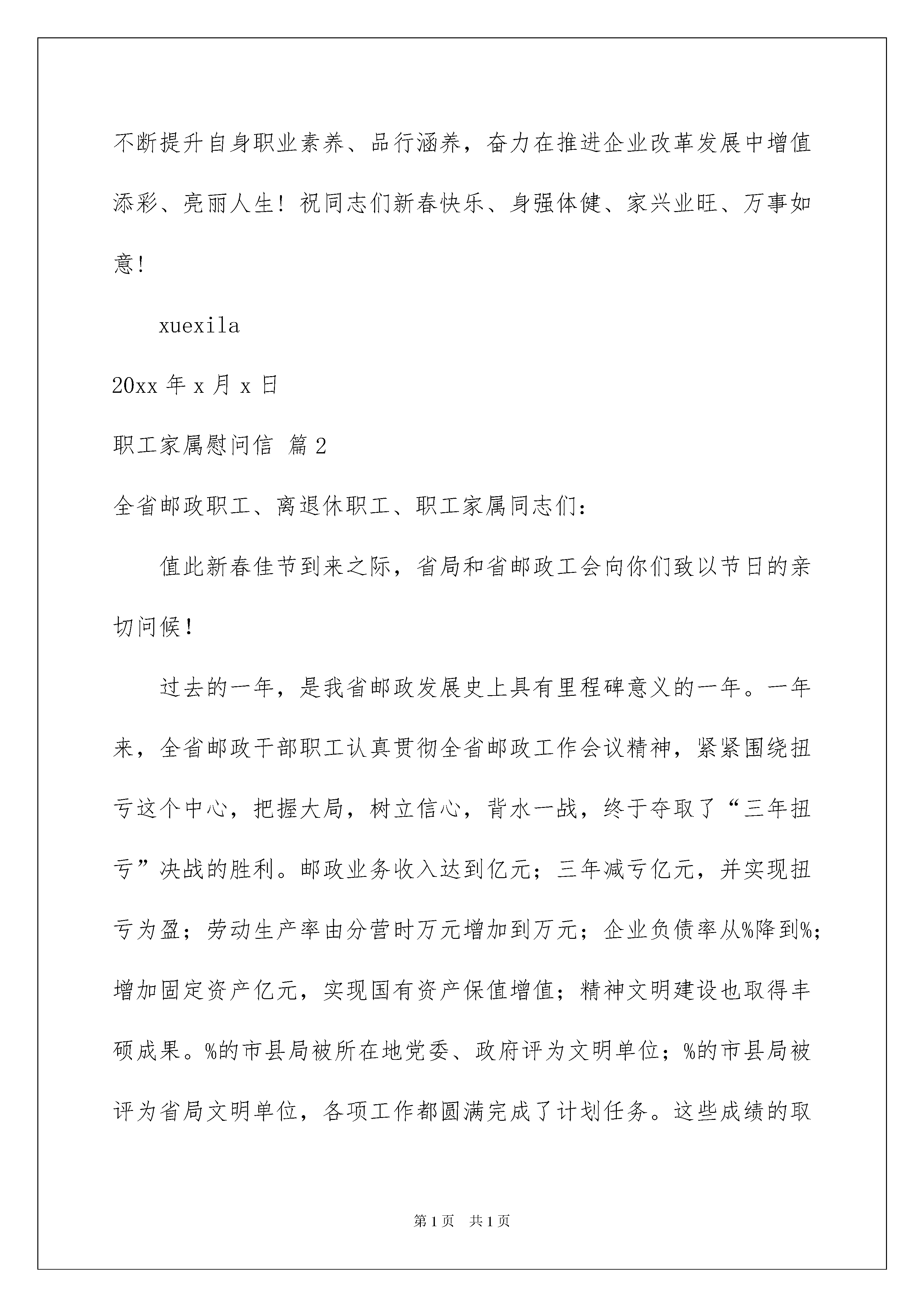 不断提升自身职业素养、品行涵养，奋力在推进企业改革发展中增值添彩、亮丽人生！祝同志们新春快乐、身强体健、家兴业旺、万事如意！

xuexila

20xx 年 x 月 x 日

职工家属慰问信 篇 2

全省邮政职工、离退休职工、职工家属同志们：

值此新春佳节到来之际，省局和省邮政工会向你们致以节日的亲切问候！

过去的一年，是我省邮政发展史上具有里程碑意义的一年。一年来，全省邮政干部职工认真贯彻全省邮政工作会议精神，紧紧围绕扭亏这个中心，把握大局，树立信心，背水一战，终于夺取了“三年扭亏”决战的胜利。邮政业务收入达到亿元；三年减亏亿元，并实现扭亏为盈；劳动生产率由分营时万元增加到万元；企业负债率从%降到%；增加固定资产亿元，实现国有资产保值增值；精神文明建设也取得丰硕成果。%的市县局被所在地党委、政府评为文明单位；%的市县局被评为省局文明单位，各项工作都圆满完成了计划任务。这些成绩的取

第 1 页 共 1 页